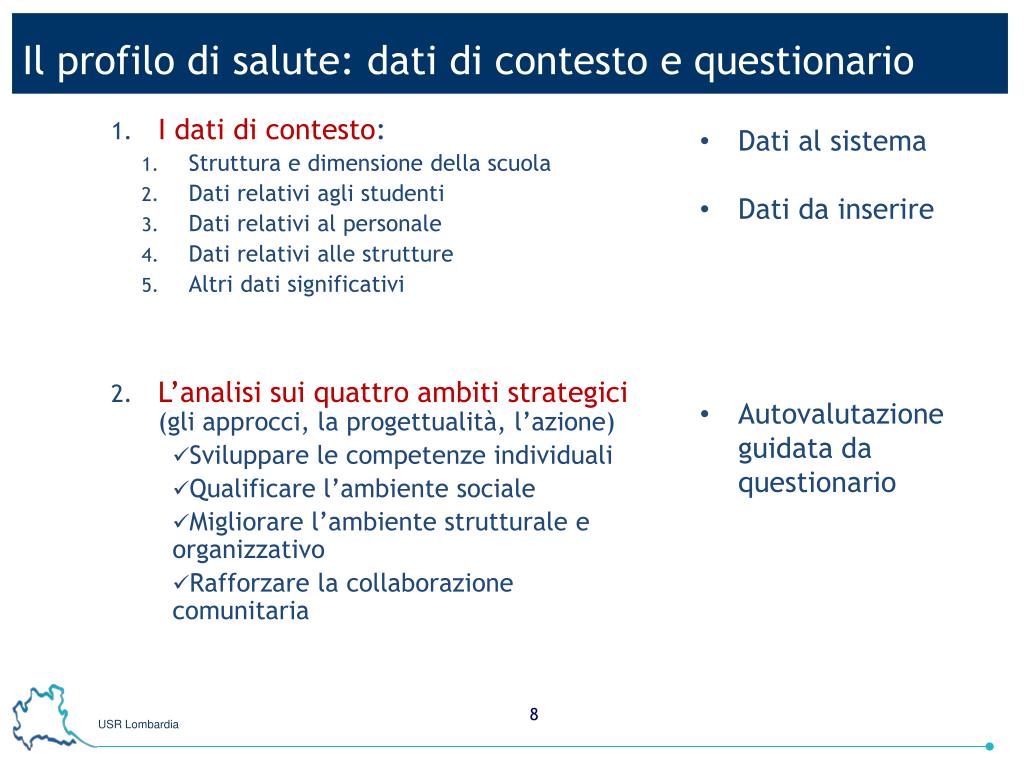 Il profilo di salute: dati di contesto e questionario

1. I dati di contesto:
   1. Struttura e dimensione della scuola
   2. Dati relativi agli studenti
   3. Dati relativi al personale
   4. Dati relativi alle strutture
   5. Altri dati significativi

2. L’analisi sui quattro ambiti strategici (gli approcci, la progettualità, l’azione)
   ✓Sviluppare le competenze individuali
   ✓Qualificare l’ambiente sociale
   ✓Migliorare l’ambiente strutturale e organizzativo
   ✓Rafforzare la collaborazione comunitaria

• Dati al sistema

• Dati da inserire

• Autovalutazione guidata da questionario

USR Lombardia

8